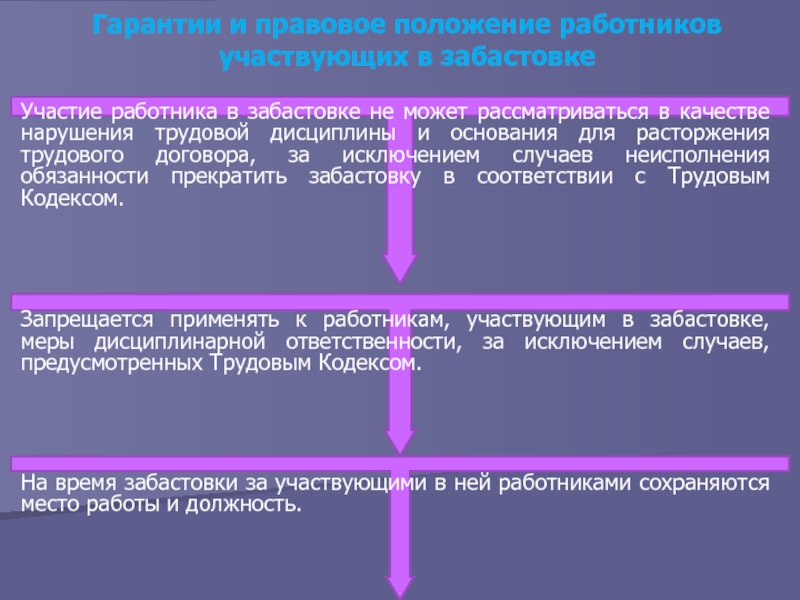 Гарантии и правовое положение работников участвующих в забастовке

Участие работника в забастовке не может рассматриваться в качестве нарушения трудовой дисциплины и основания для расторжения трудового договора, за исключением случаев неисполнения обязанности прекратить забастовку в соответствии с Трудовым Кодексом.

Запрещается применять к работникам, участвующим в забастовке, меры дисциплинарной ответственности, за исключением случаев, предусмотренных Трудовым Кодексом.

На время забастовки за участвующими в ней работниками сохраняются место работы и должность.